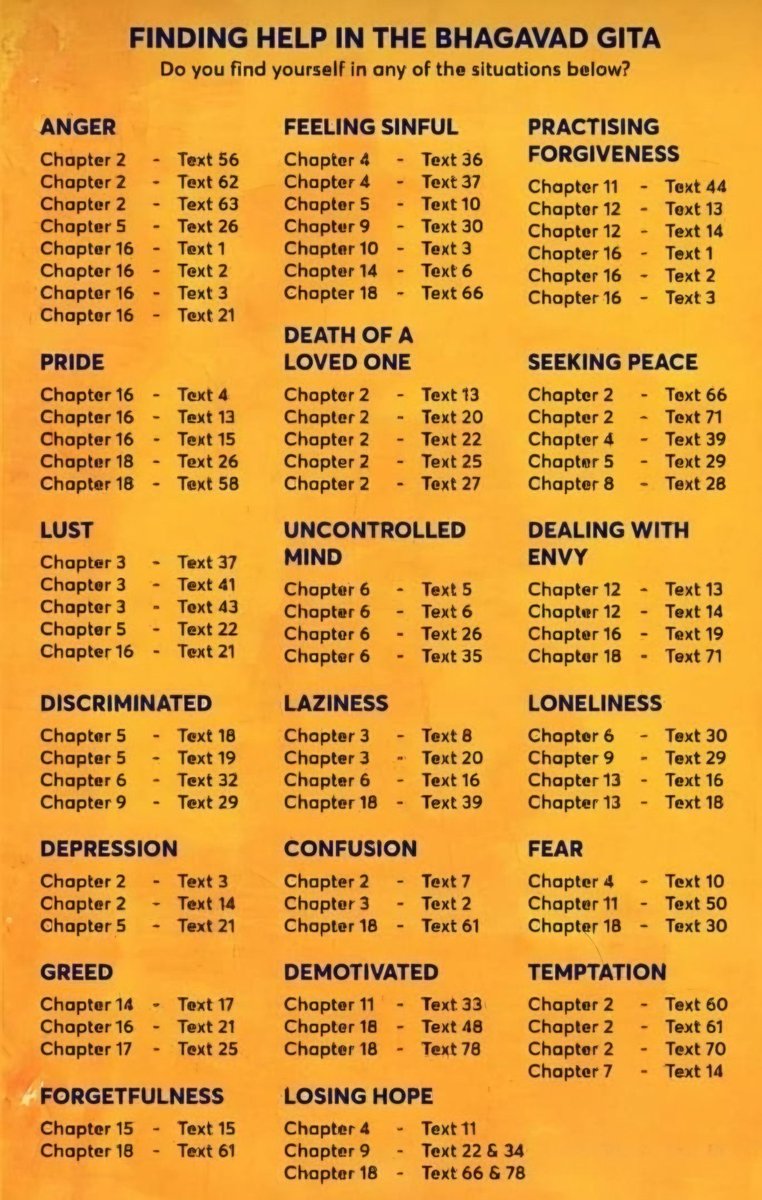 FINDING HELP IN THE BHAGAVAD GITA
Do you find yourself in any of the situations below?

ANGER
Chapter 2 - Text 56
Chapter 2 - Text 62
Chapter 2 - Text 63
Chapter 5 - Text 26
Chapter 16 - Text 1
Chapter 16 - Text 2
Chapter 16 - Text 3
Chapter 16 - Text 21

PRIDE
Chapter 16 - Text 4
Chapter 16 - Text 13
Chapter 16 - Text 15
Chapter 18 - Text 26
Chapter 18 - Text 58

LUST
Chapter 3 - Text 37
Chapter 3 - Text 41
Chapter 3 - Text 43
Chapter 5 - Text 22
Chapter 16 - Text 21

DISCRIMINATED
Chapter 5 - Text 18
Chapter 5 - Text 19
Chapter 6 - Text 32
Chapter 9 - Text 29

DEPRESSION
Chapter 2 - Text 3
Chapter 2 - Text 14
Chapter 5 - Text 21

GREED
Chapter 14 - Text 17
Chapter 16 - Text 21
Chapter 17 - Text 25

FORGETFULNESS
Chapter 15 - Text 15
Chapter 18 - Text 61

FEELING SINFUL
Chapter 4 - Text 36
Chapter 4 - Text 37
Chapter 5 - Text 10
Chapter 9 - Text 30
Chapter 10 - Text 3
Chapter 14 - Text 6
Chapter 18 - Text 66

DEATH OF A LOVED ONE
Chapter 2 - Text 13
Chapter 2 - Text 20
Chapter 2 - Text 22
Chapter 2 - Text 25
Chapter 2 - Text 27

UNCONTROLLED MIND
Chapter 6 - Text 5
Chapter 6 - Text 6
Chapter 6 - Text 26
Chapter 6 - Text 35

LAZINESS
Chapter 3 - Text 8
Chapter 3 - Text 20
Chapter 6 - Text 16
Chapter 18 - Text 39

CONFUSION
Chapter 2 - Text 7
Chapter 3 - Text 2
Chapter 18 - Text 61

DEMOTIVATED
Chapter 11 - Text 33
Chapter 18 - Text 48
Chapter 18 - Text 78

LOSING HOPE
Chapter 4 - Text 11
Chapter 9 - Text 22 & 34
Chapter 18 - Text 66 & 78

PRACTISING FORGIVENESS
Chapter 11 - Text 44
Chapter 12 - Text 13
Chapter 12 - Text 14
Chapter 16 - Text 1
Chapter 16 - Text 2
Chapter 16 - Text 3

SEEKING PEACE
Chapter 2 - Text 66
Chapter 2 - Text 71
Chapter 4 - Text 39
Chapter 5 - Text 29
Chapter 8 - Text 28

DEALING WITH ENVY
Chapter 12 - Text 13
Chapter 12 - Text 14
Chapter 16 - Text 19
Chapter 18 - Text 71

LONELINESS
Chapter 6 - Text 30
Chapter 9 - Text 29
Chapter 13 - Text 16
Chapter 13 - Text 18

FEAR
Chapter 4 - Text 10
Chapter 11 - Text 50
Chapter 18 - Text 30

TEMPTATION
Chapter 2 - Text 60
Chapter 2 - Text 61
Chapter 2 - Text 70
Chapter 7 - Text 14